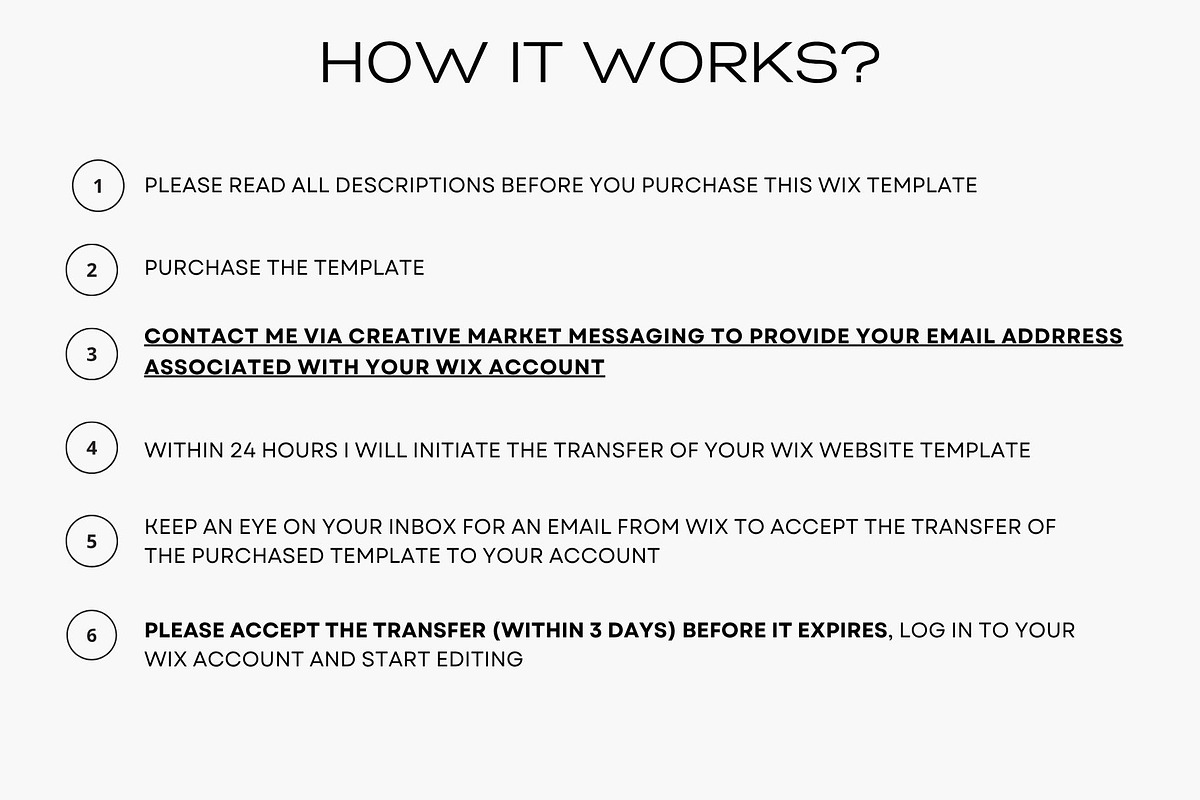 HOW IT WORKS?

1 PLEASE READ ALL DESCRIPTIONS BEFORE YOU PURCHASE THIS WIX TEMPLATE

2 PURCHASE THE TEMPLATE

3 CONTACT ME VIA CREATIVE MARKET MESSAGING TO PROVIDE YOUR EMAIL ADDRRESS ASSOCIATED WITH YOUR WIX ACCOUNT

4 WITHIN 24 HOURS I WILL INITIATE THE TRANSFER OF YOUR WIX WEBSITE TEMPLATE

5 KEEP AN EYE ON YOUR INBOX FOR AN EMAIL FROM WIX TO ACCEPT THE TRANSFER OF THE PURCHASED TEMPLATE TO YOUR ACCOUNT

6 PLEASE ACCEPT THE TRANSFER (WITHIN 3 DAYS) BEFORE IT EXPIRES, LOG IN TO YOUR WIX ACCOUNT AND START EDITING